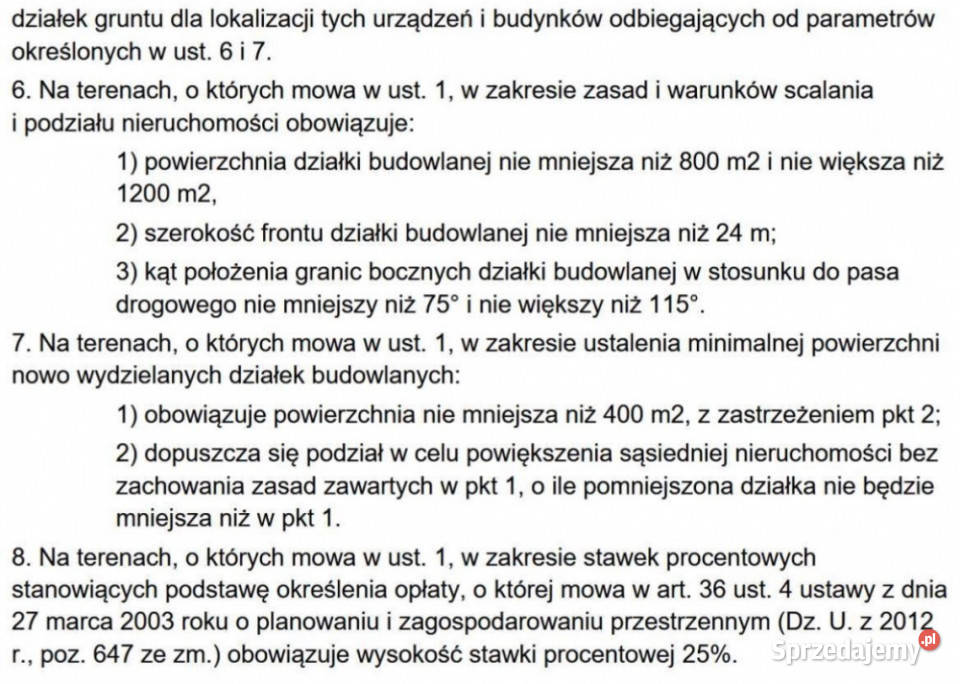 działek gruntu dla lokalizacji tych urządzeń i budynków odbiegających od parametrów określonych w ust. 6 i 7.

6. Na terenach, o których mowa w ust. 1, w zakresie zasad i warunków scalania i podziału nieruchomości obowiązuje:

1) powierzchnia działki budowlanej nie mniejsza niż 800 m2 i nie większa niż 1200 m2,

2) szerokość frontu działki budowlanej nie mniejsza niż 24 m;

3) kąt położenia granic bocznych działki budowlanej w stosunku do pasa drogowego nie mniejszy niż 75° i nie większy niż 115°.

7. Na terenach, o których mowa w ust. 1, w zakresie ustalenia minimalnej powierzchni nowo wydzielanych działek budowlanych:

1) obowiązuje powierzchnia nie mniejsza niż 400 m2, z zastrzeżeniem pkt 2;

2) dopuszcza się podział w celu powiększenia sąsiedniej nieruchomości bez zachowania zasad zawartych w pkt 1, o ile pomniejszona działka nie będzie mniejsza niż w pkt 1.

8. Na terenach, o których mowa w ust. 1, w zakresie stawek procentowych stanowiących podstawę określenia opłaty, o której mowa w art. 36 ust. 4 ustawy z dnia 27 marca 2003 roku o planowaniu i zagospodarowaniu przestrzennym (Dz. U. z 2012 r., poz. 647 ze zm.) obowiązuje wysokość stawki procentowej 25%.

Sprzedajemy.pl